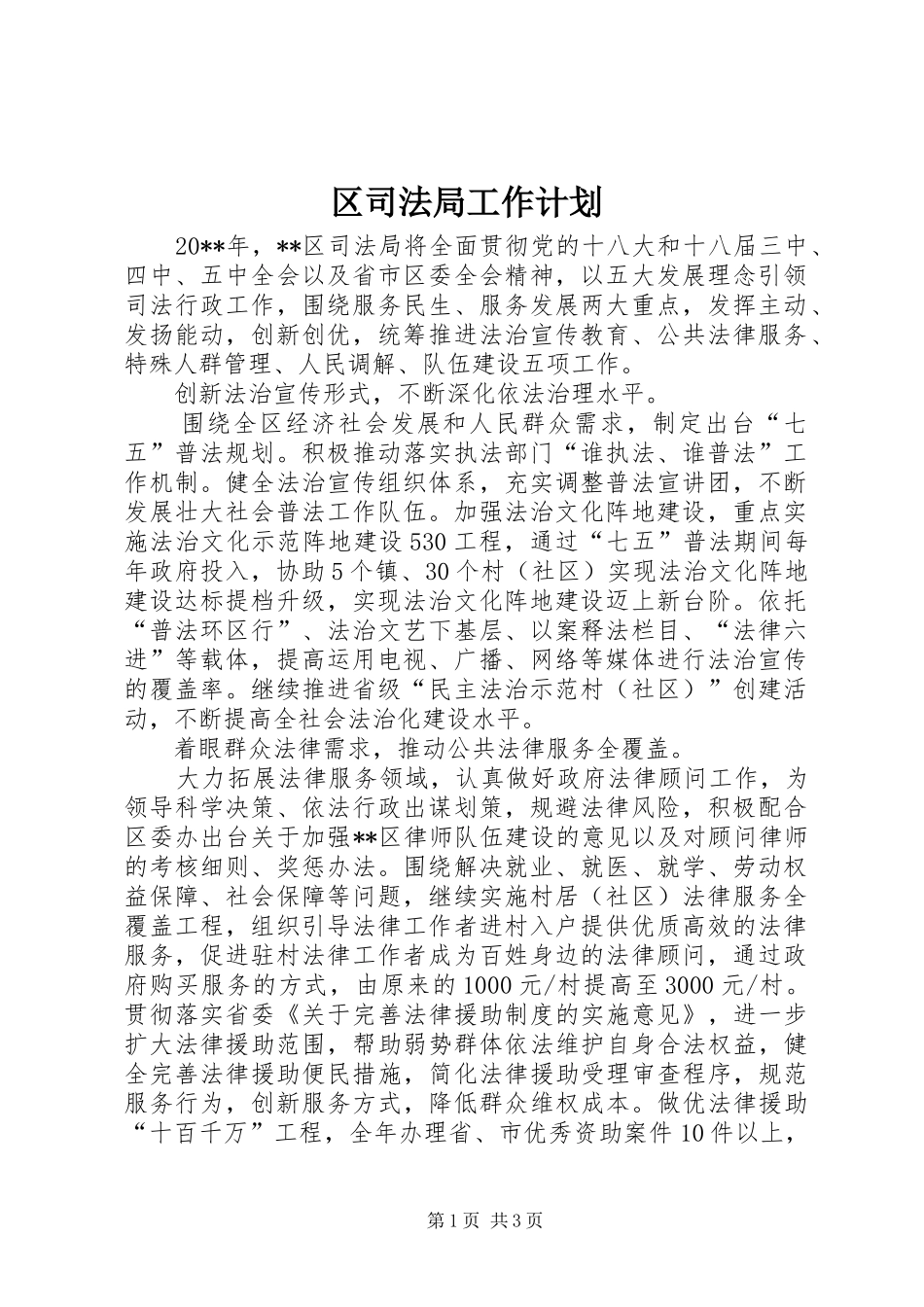 区司法局工作计划

20**年，**区司法局将全面贯彻党的十八大和十八届三中、四中、五中全会以及省市区委全会精神，以五大发展理念引领司法行政工作，围绕服务民生、服务发展两大重点，发挥主动、发扬能动，创新创优，统筹推进法治宣传教育、公共法律服务、特殊人群管理、人民调解、队伍建设五项工作。

创新法治宣传形式，不断深化依法治理水平。

围绕全区经济社会发展和人民群众需求，制定出台“七五”普法规划。积极推动落实执法部门“谁执法、谁普法”工作机制。健全法治宣传组织体系，充实调整普法宣讲团，不断发展壮大社会普法工作队伍。加强法治文化阵地建设，重点实施法治文化示范阵地建设530工程，通过“七五”普法期间每年政府投入，协助5个镇、30个村（社区）实现法治文化阵地建设达标提档升级，实现法治文化阵地建设迈上新台阶。依托“普法环区行”、法治文艺下基层、以案释法栏目、“法律六进”等载体，提高运用电视、广播、网络等媒体进行法治宣传的覆盖率。继续推进省级“民主法治示范村（社区）”创建活动，不断提高全社会法治化建设水平。

着眼群众法律需求，推动公共法律服务全覆盖。

大力拓展法律服务领域，认真做好政府法律顾问工作，为领导科学决策、依法行政出谋划策，规避法律风险，积极配合区委办出台关于加强**区律师队伍建设的意见以及对顾问律师的考核细则、奖惩办法。围绕解决就业、就医、就学、劳动权益保障、社会保障等问题，继续实施村居（社区）法律服务全覆盖工程，组织引导法律工作者进村入户提供优质高效的法律服务，促进驻村法律工作者成为百姓身边的法律顾问，通过政府购买服务的方式，由原来的1000元/村提高至3000元/村。贯彻落实省委《关于完善法律援助制度的实施意见》，进一步扩大法律援助范围，帮助弱势群体依法维护自身合法权益，健全完善法律援助便民措施，简化法律援助受理审查程序，规范服务行为，创新服务方式，降低群众维权成本。做优法律援助“十百千万”工程，全年办理省、市优秀资助案件10件以上，

第1页 共3页